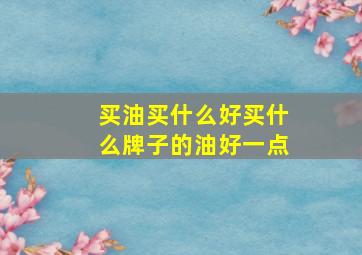 买油买什么好买什么牌子的油好一点